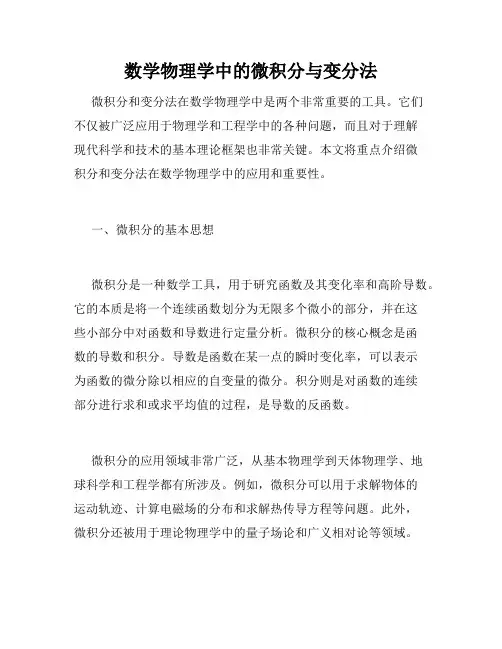 数学物理学中的微积分与变分法

微积分和变分法在数学物理学中是两个非常重要的工具。它们不仅被广泛应用于物理学和工程学中的各种问题，而且对于理解现代科学和技术的基本理论框架也非常关键。本文将重点介绍微积分和变分法在数学物理学中的应用和重要性。

一、微积分的基本思想

微积分是一种数学工具，用于研究函数及其变化率和高阶导数。它的本质是将一个连续函数划分为无限多个微小的部分，并在这些小部分中对函数和导数进行定量分析。微积分的核心概念是函数的导数和积分。导数是函数在某一点的瞬时变化率，可以表示为函数的微分除以相应的自变量的微分。积分则是对函数的连续部分进行求和或求平均值的过程，是导数的反函数。

微积分的应用领域非常广泛，从基本物理学到天体物理学、地球科学和工程学都有所涉及。例如，微积分可以用于求解物体的运动轨迹、计算电磁场的分布和求解热传导方程等问题。此外，微积分还被用于理论物理学中的量子场论和广义相对论等领域。